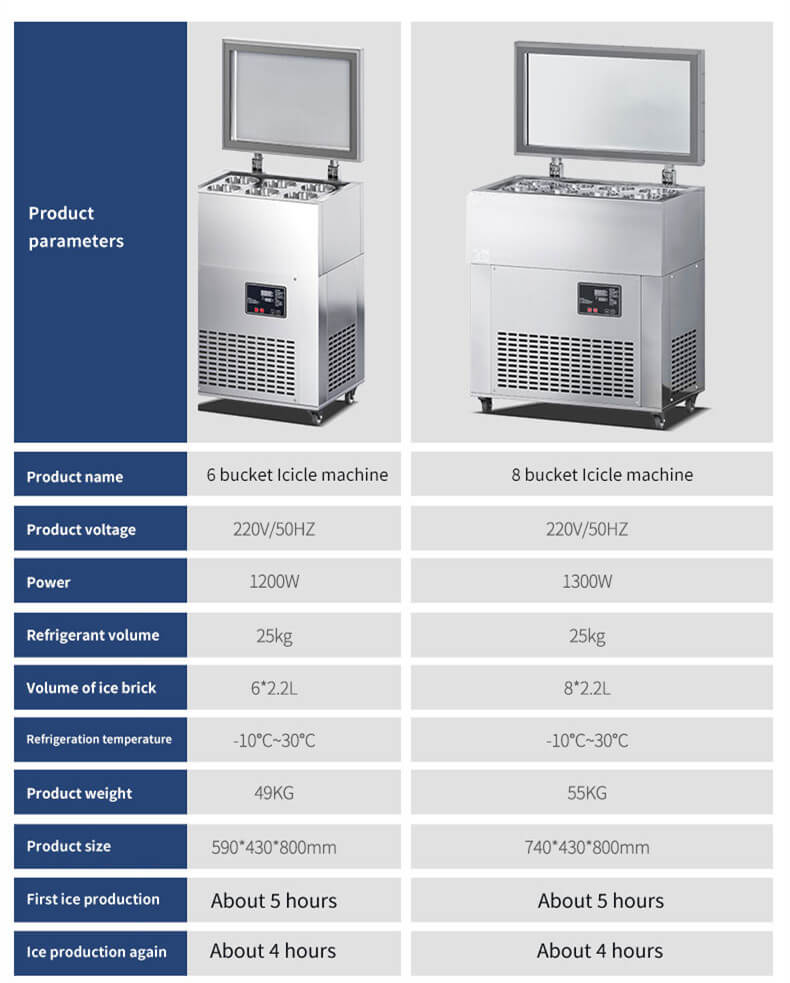 Product parameters

| Product name | 6 bucket Icicle machine | 8 bucket Icicle machine |
|---|---|---|
| Product voltage | 220V/50HZ | 220V/50HZ |
| Power | 1200W | 1300W |
| Refrigerant volume | 25kg | 25kg |
| Volume of ice brick | 6*2.2L | 8*2.2L |
| Refrigeration temperature | -10°C~30°C | -10°C~30°C |
| Product weight | 49KG | 55KG |
| Product size | 590*430*800mm | 740*430*800mm |
| First ice production | About 5 hours | About 5 hours |
| Ice production again | About 4 hours | About 4 hours |